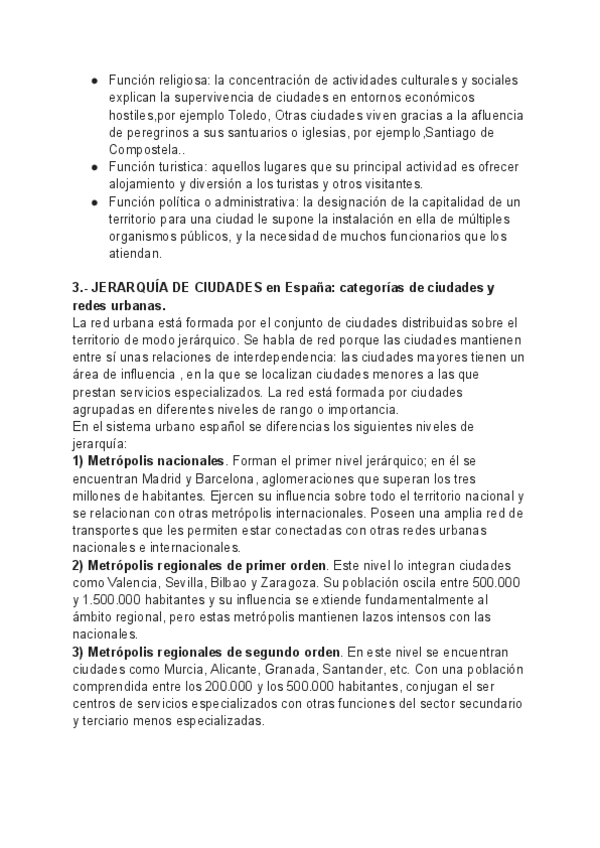 ● Función religiosa: la concentración de actividades culturales y sociales explican la supervivencia de ciudades en entornos económicos hostiles,por ejemplo Toledo, Otras ciudades viven gracias a la afluencia de peregrinos a sus santuarios o iglesias, por ejemplo,Santiago de Compostela..
● Función turistica: aquellos lugares que su principal actividad es ofrecer alojamiento y diversión a los turistas y otros visitantes.
● Función política o administrativa: la designación de la capitalidad de un territorio para una ciudad le supone la instalación en ella de múltiples organismos públicos, y la necesidad de muchos funcionarios que los atiendan.

3.- JERARQUÍA DE CIUDADES en España: categorías de ciudades y redes urbanas.
La red urbana está formada por el conjunto de ciudades distribuidas sobre el territorio de modo jerárquico. Se habla de red porque las ciudades mantienen entre sí unas relaciones de interdependencia: las ciudades mayores tienen un área de influencia , en la que se localizan ciudades menores a las que prestan servicios especializados. La red está formada por ciudades agrupadas en diferentes niveles de rango o importancia.
En el sistema urbano español se diferencias los siguientes niveles de jerarquía:
1) Metrópolis nacionales. Forman el primer nivel jerárquico; en él se encuentran Madrid y Barcelona, aglomeraciones que superan los tres millones de habitantes. Ejercen su influencia sobre todo el territorio nacional y se relacionan con otras metrópolis internacionales. Poseen una amplia red de transportes que les permiten estar conectadas con otras redes urbanas nacionales e internacionales.
2) Metrópolis regionales de primer orden. Este nivel lo integran ciudades como Valencia, Sevilla, Bilbao y Zaragoza. Su población oscila entre 500.000 y 1.500.000 habitantes y su influencia se extiende fundamentalmente al ámbito regional, pero estas metrópolis mantienen lazos intensos con las nacionales.
3) Metrópolis regionales de segundo orden. En este nivel se encuentran ciudades como Murcia, Alicante, Granada, Santander, etc. Con una población comprendida entre los 200.000 y los 500.000 habitantes, conjugan el ser centros de servicios especializados con otras funciones del sector secundario y terciario menos especializadas.